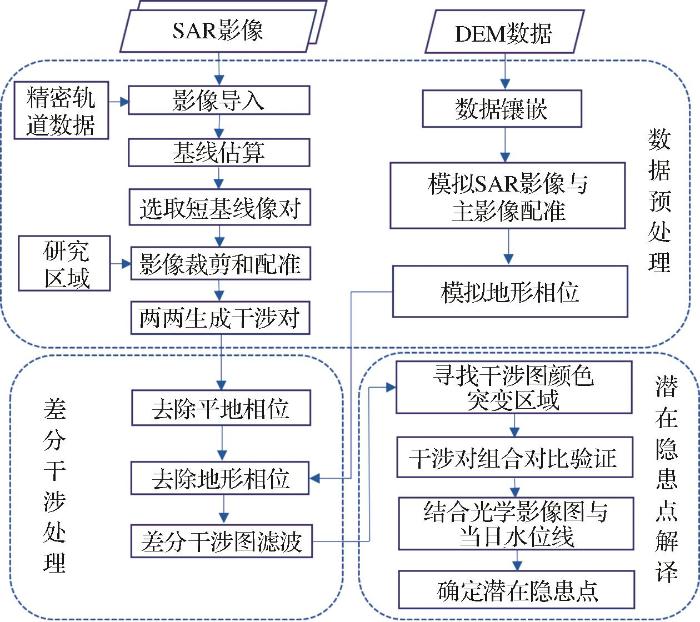 SAR影像

DEM数据

精密轨道数据

影像导入

基线估算

选取短基线像对

研究区域

影像裁剪和配准

两两生成干涉对

数据镶嵌

模拟SAR影像与主影像配准

模拟地形相位

数据预处理

差分干涉处理

去除平地相位

去除地形相位

差分干涉图滤波

寻找干涉图颜色突变区域

干涉对组合对比验证

结合光学影像图与当日水位线

确定潜在隐患点

潜在隐患点解译